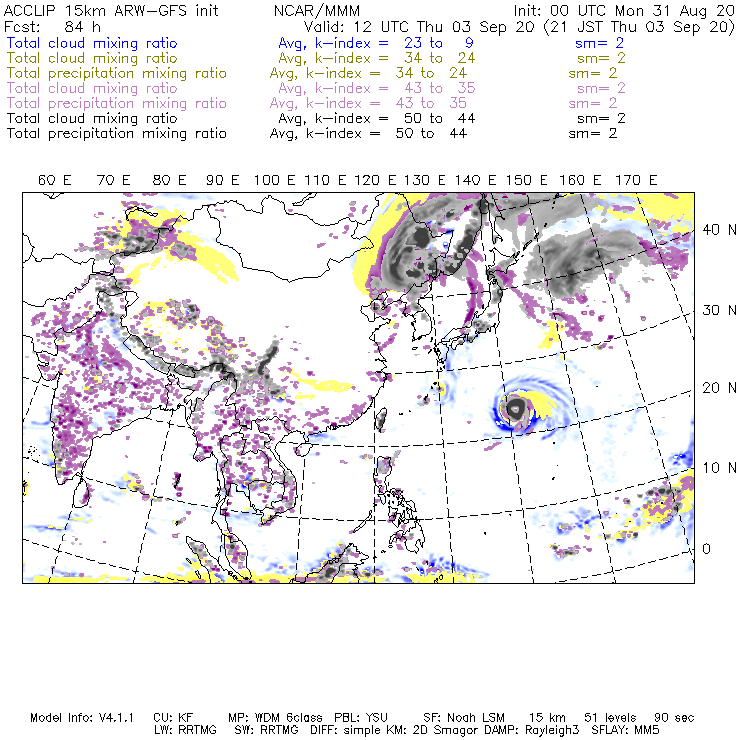 ACCLIP 15km ARW-GFS init NCAR/MMM Init: 00 UTC Mon 31 Aug 20
Fcst: 84 h Valid: 12 UTC Thu 03 Sep 20 (21 JST Thu 03 Sep 20)
Total cloud mixing ratio Avg, k-index = 23 to 9 sm= 2
Total cloud mixing ratio Avg, k-index = 34 to 24 sm= 2
Total precipitation mixing ratio Avg, k-index = 34 to 24 sm= 2
Total cloud mixing ratio Avg, k-index = 43 to 35 sm= 2
Total precipitation mixing ratio Avg, k-index = 43 to 35 sm= 2
Total cloud mixing ratio Avg, k-index = 50 to 44 sm= 2
Total precipitation mixing ratio Avg, k-index = 50 to 44 sm= 2

60 E 70 E 80 E 90 E 100 E 110 E 120 E 130 E 140 E 150 E 160 E 170 E

40 N
30 N
20 N
10 N
0

Model Info: V4.1.1 CU: KF MP: WDM 6class PBL: YSU SF: Noah LSM 15 km 51 levels 90 sec
LW: RRTMG SW: RRTMG DIFF: simple KM: 2D Smagor DAMP: Rayleigh3 SFLAY: MM5